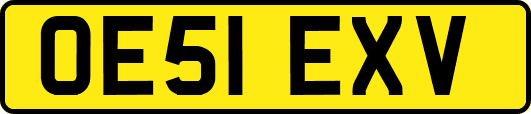 OE51 EXV